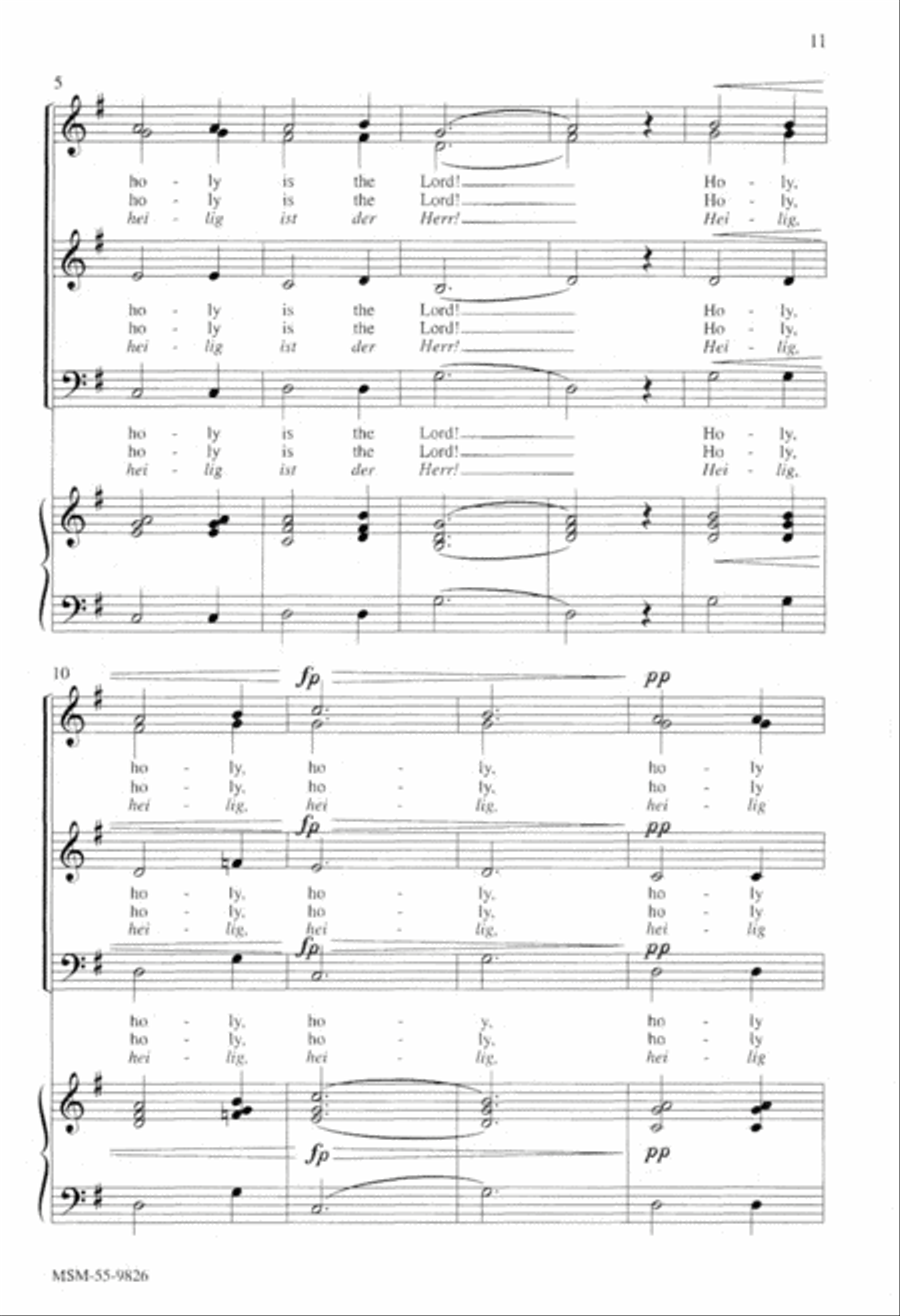 11

5

ho - ly is the Lord! Ho - ly,
ho - ly is the Lord! Ho - ly,
hei - lig ist der Herr! Hei - lig,

ho - ly is the Lord! Ho - ly,
ho - ly is the Lord! Ho - ly,
hei - lig ist der Herr! Hei - lig,

ho - ly is the Lord! Ho - ly,
ho - ly is the Lord! Ho - ly,
hei - lig ist der Herr! Hei - lig,

10

fp pp

ho - ly, ho - ly, ho - ly
ho - ly, ho - ly, ho - ly
hei - lig, hei - lig, hei - lig

fp pp

ho - ly, ho - ly, ho - ly
ho - ly, ho - ly, ho - ly
hei - lig, hei - lig, hei - lig

fp pp

ho - ly, ho - y, ho - ly
ho - ly, ho - ly, ho - ly
hei - lig, hei - lig, hei - lig

fp pp

MSM-55-9826